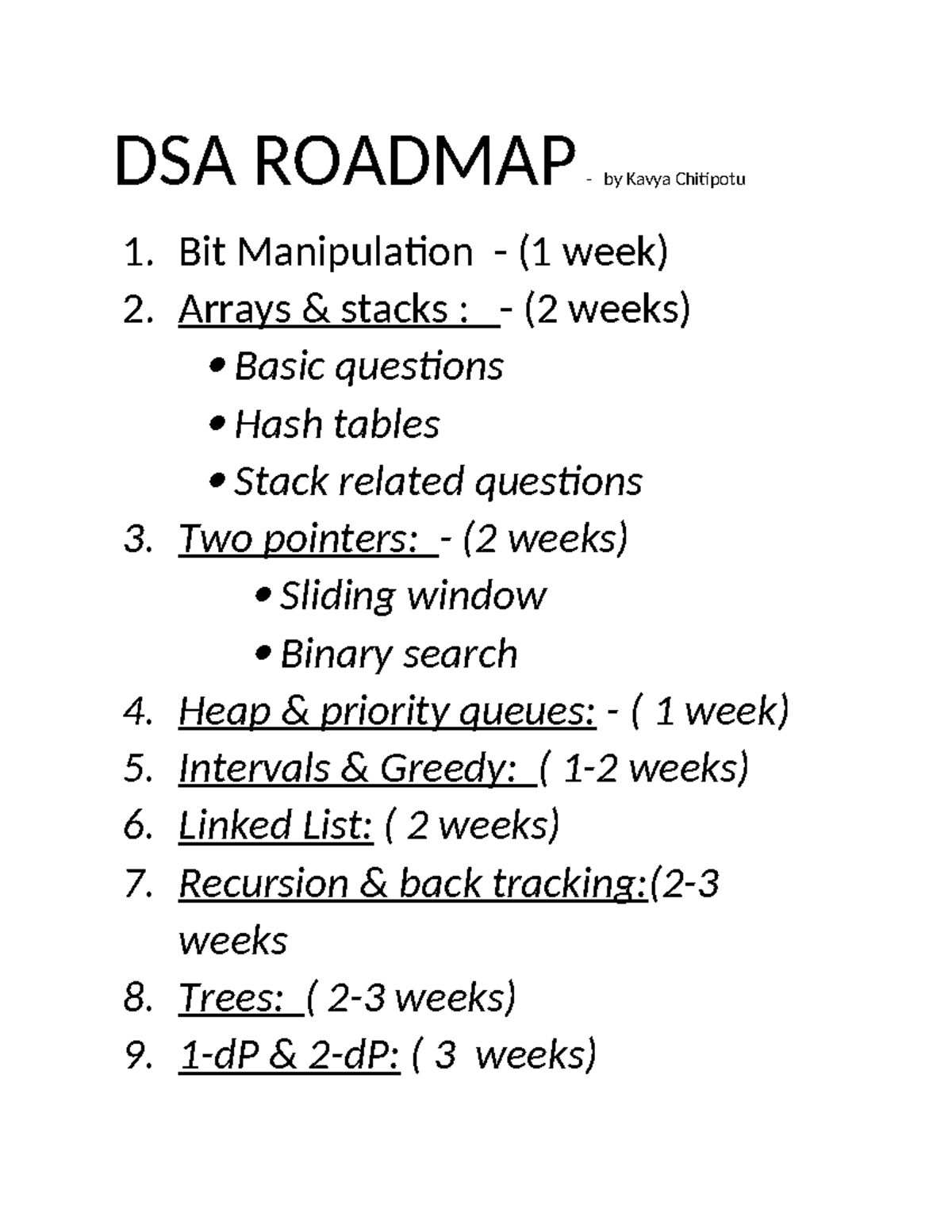 DSA ROADMAP - by Kavya Chitipotu

1. Bit Manipulation - (1 week)
2. Arrays & stacks : - (2 weeks)
• Basic questions
• Hash tables
• Stack related questions
3. Two pointers: - (2 weeks)
• Sliding window
• Binary search
4. Heap & priority queues: - ( 1 week)
5. Intervals & Greedy: ( 1-2 weeks)
6. Linked List: ( 2 weeks)
7. Recursion & back tracking:(2-3 weeks
8. Trees: ( 2-3 weeks)
9. 1-dP & 2-dP: ( 3 weeks)